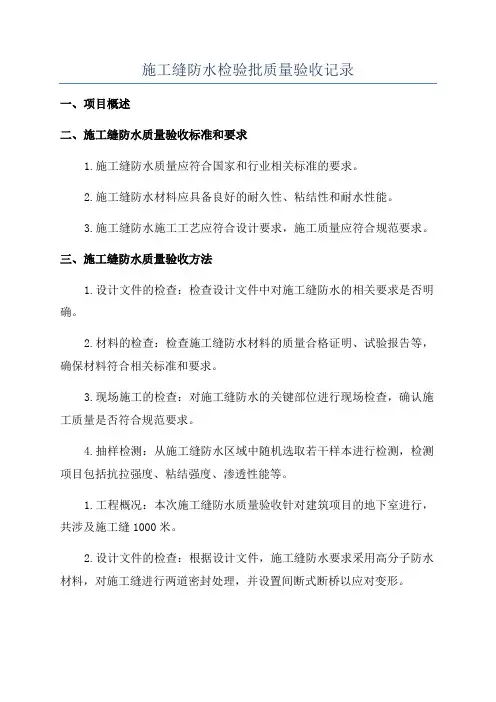 施工缝防水检验批质量验收记录

一、项目概述

二、施工缝防水质量验收标准和要求

1.施工缝防水质量应符合国家和行业相关标准的要求。

2.施工缝防水材料应具备良好的耐久性、粘结性和耐水性能。

3.施工缝防水施工工艺应符合设计要求，施工质量应符合规范要求。

三、施工缝防水质量验收方法

1.设计文件的检查：检查设计文件中对施工缝防水的相关要求是否明确。

2.材料的检查：检查施工缝防水材料的质量合格证明、试验报告等，确保材料符合相关标准和要求。

3.现场施工的检查：对施工缝防水的关键部位进行现场检查，确认施工质量是否符合规范要求。

4.抽样检测：从施工缝防水区域中随机选取若干样本进行检测，检测项目包括抗拉强度、粘结强度、渗透性能等。

1.工程概况：本次施工缝防水质量验收针对建筑项目的地下室进行，共涉及施工缝1000米。

2.设计文件的检查：根据设计文件，施工缝防水要求采用高分子防水材料，对施工缝进行两道密封处理，并设置间断式断桥以应对变形。